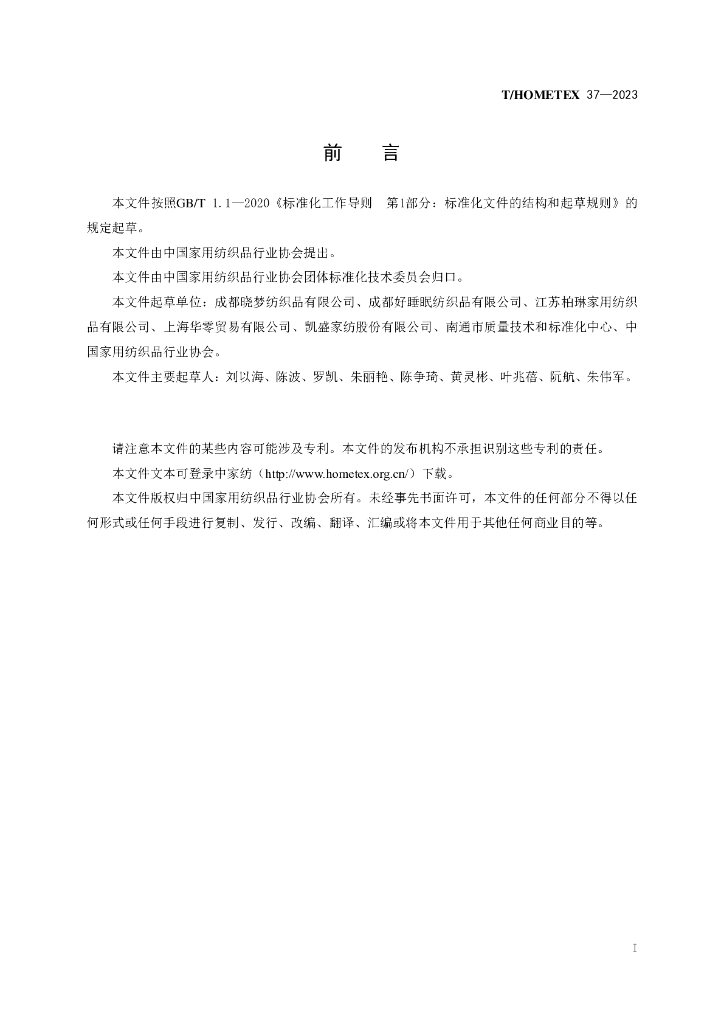 T/HOMETEX 37—2023

前　言

本文件按照GB/T 1.1—2020《标准化工作导则　第1部分：标准化文件的结构和起草规则》的规定起草。

本文件由中国家用纺织品行业协会提出。

本文件由中国家用纺织品行业协会团体标准化技术委员会归口。

本文件起草单位：成都晓梦纺织品有限公司、成都好睡眠纺织品有限公司、江苏柏琳家用纺织品有限公司、上海华零贸易有限公司、凯盛家纺股份有限公司、南通市质量技术和标准化中心、中国家用纺织品行业协会。

本文件主要起草人：刘以海、陈波、罗凯、朱丽艳、陈争琦、黄灵彬、叶兆蓓、阮航、朱伟军。

请注意本文件的某些内容可能涉及专利。本文件的发布机构不承担识别这些专利的责任。

本文件文本可登录中家纺（http://www.hometex.org.cn/）下载。

本文件版权归中国家用纺织品行业协会所有。未经事先书面许可，本文件的任何部分不得以任何形式或任何手段进行复制、发行、改编、翻译、汇编或将本文件用于其他任何商业目的等。

I